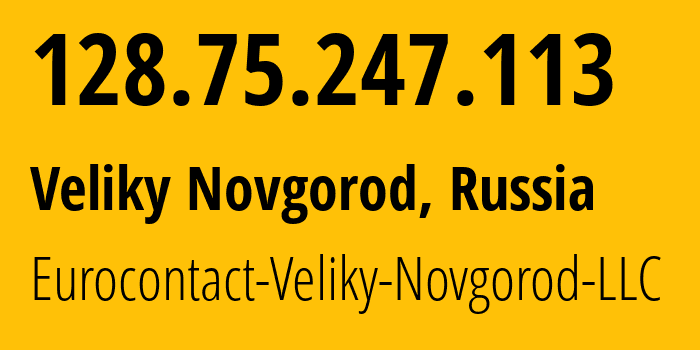 128.75.247.113

Veliky Novgorod, Russia

Eurocontact-Veliky-Novgorod-LLC